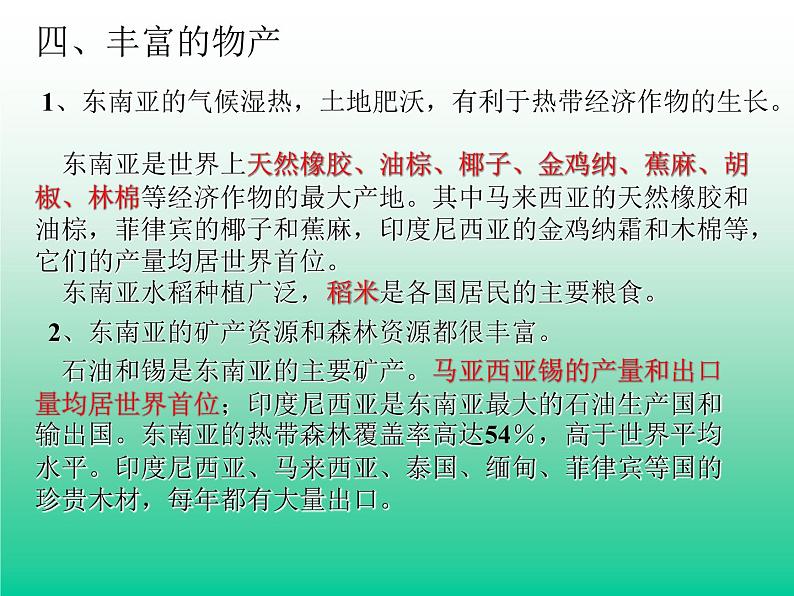 四、丰富的物产

1、东南亚的气候湿热，土地肥沃，有利于热带经济作物的生长。

东南亚是世界上天然橡胶、油棕、椰子、金鸡纳、蕉麻、胡椒、林棉等经济作物的最大产地。其中马来西亚的天然橡胶和油棕，菲律宾的椰子和蕉麻，印度尼西亚的金鸡纳霜和木棉等，它们的产量均居世界首位。

东南亚水稻种植广泛，稻米是各国居民的主要粮食。

2、东南亚的矿产资源和森林资源都很丰富。

石油和锡是东南亚的主要矿产。马亚西亚锡的产量和出口量均居世界首位；印度尼西亚是东南亚最大的石油生产国和输出国。东南亚的热带森林覆盖率高达54%，高于世界平均水平。印度尼西亚、马来西亚、泰国、缅甸、菲律宾等国的珍贵木材，每年都有大量出口。